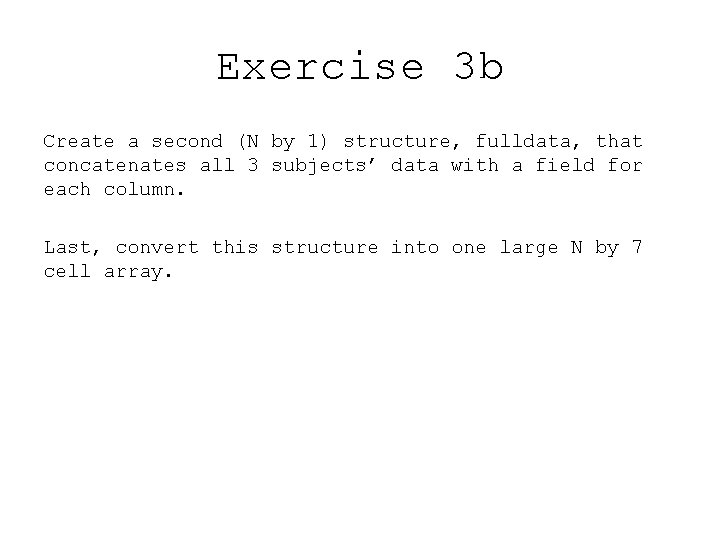 Exercise 3b

Create a second (N by 1) structure, fulldata, that concatenates all 3 subjects' data with a field for each column.

Last, convert this structure into one large N by 7 cell array.